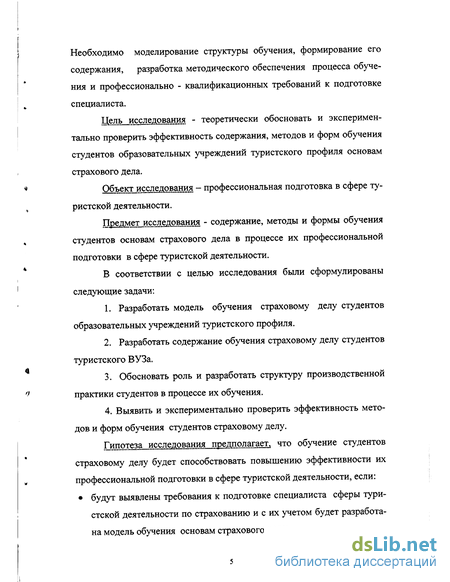 Необходимо моделирование структуры обучения, формирование его содержания, разработка методического обеспечения процесса обучения и профессионально - квалификационных требований к подготовке специалиста.

Цель исследования - теоретически обосновать и экспериментально проверить эффективность содержания, методов и форм обучения студентов образовательных учреждений туристского профиля основам страхового дела.

Объект исследования – профессиональная подготовка в сфере туристской деятельности.

Предмет исследования - содержание, методы и формы обучения студентов основам страхового дела в процессе их профессиональной подготовки в сфере туристской деятельности.

В соответствии с целью исследования были сформулированы следующие задачи:

1. Разработать модель обучения страховому делу студентов образовательных учреждений туристского профиля.

2. Разработать содержание обучения страховому делу студентов туристского ВУЗа.

3. Обосновать роль и разработать структуру производственной практики студентов в процессе их обучения.

4. Выявить и экспериментально проверить эффективность методов и форм обучения студентов страховому делу.

Гипотеза исследования предполагает, что обучение студентов страховому делу будет способствовать повышению эффективности их профессиональной подготовки в сфере туристской деятельности, если:

• будут выявлены требования к подготовке специалиста сферы туристской деятельности по страхованию и с их учетом будет разработана модель обучения основам страхового

5

dsLib.net
библиотека диссертаций